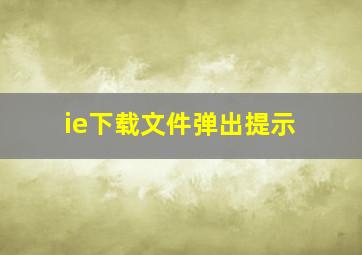 ie下载文件弹出提示